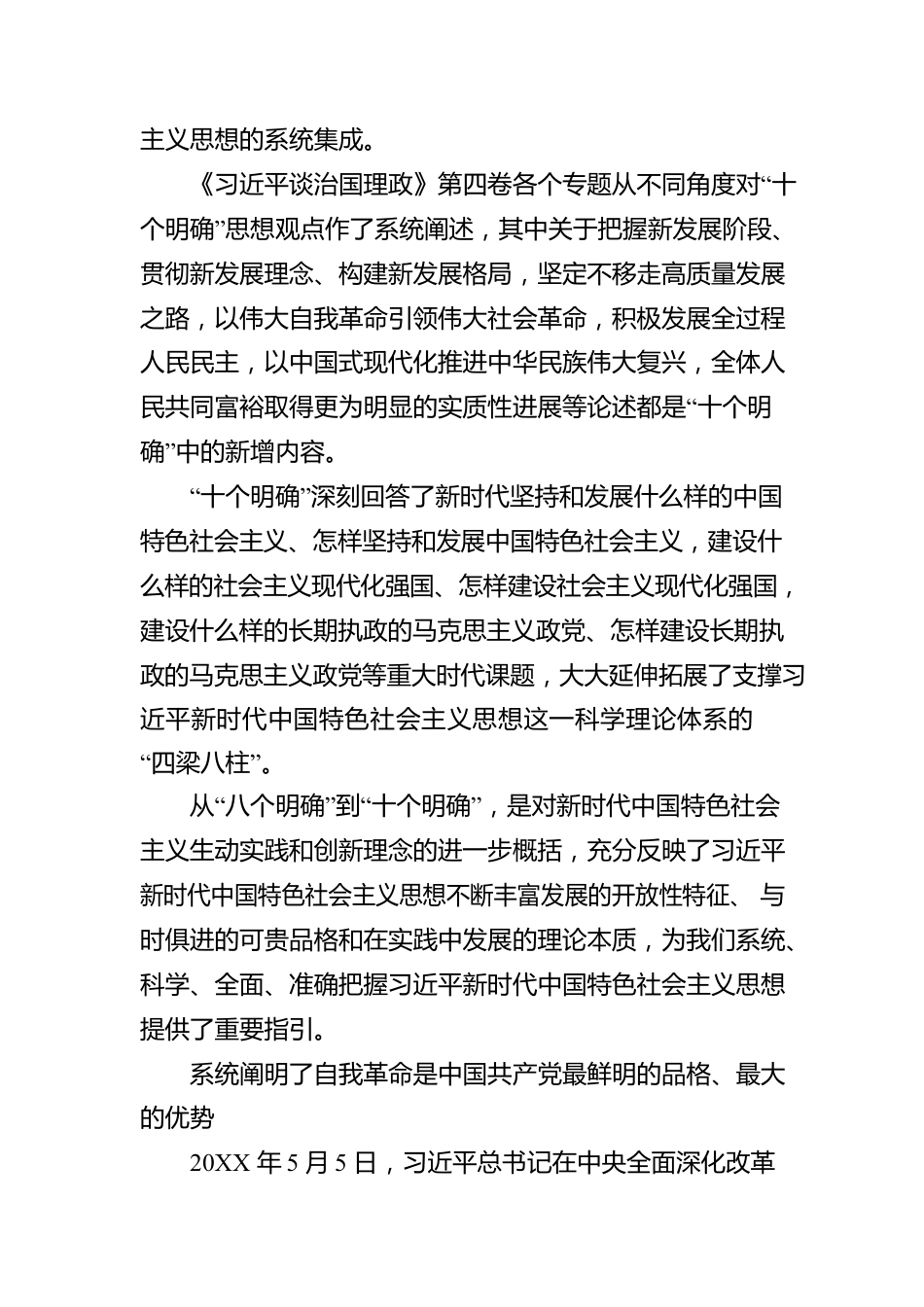 主义思想的系统集成。

《习近平谈治国理政》第四卷各个专题从不同角度对“十个明确”思想观点作了系统阐述，其中关于把握新发展阶段、贯彻新发展理念、构建新发展格局，坚定不移走高质量发展之路，以伟大自我革命引领伟大社会革命，积极发展全过程人民民主，以中国式现代化推进中华民族伟大复兴，全体人民共同富裕取得更为明显的实质性进展等论述都是“十个明确”中的新增内容。

“十个明确”深刻回答了新时代坚持和发展什么样的中国特色社会主义、怎样坚持和发展中国特色社会主义，建设什么样的社会主义现代化强国、怎样建设社会主义现代化强国，建设什么样的长期执政的马克思主义政党、怎样建设长期执政的马克思主义政党等重大时代课题，大大延伸拓展了支撑习近平新时代中国特色社会主义思想这一科学理论体系的“四梁八柱”。

从“八个明确”到“十个明确”，是对新时代中国特色社会主义生动实践和创新理念的进一步概括，充分反映了习近平新时代中国特色社会主义思想不断丰富发展的开放性特征、与时俱进的可贵品格和在实践中发展的理论本质，为我们系统、科学、全面、准确把握习近平新时代中国特色社会主义思想提供了重要指引。

系统阐明了自我革命是中国共产党最鲜明的品格、最大的优势

20XX 年 5 月 5 日，习近平总书记在中央全面深化改革